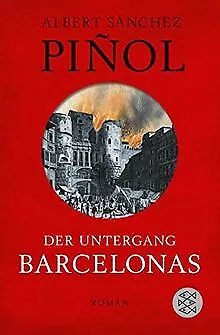 ALBERT SÁNCHEZ
PIÑOL

DER UNTERGANG
BARCELONAS

ROMAN